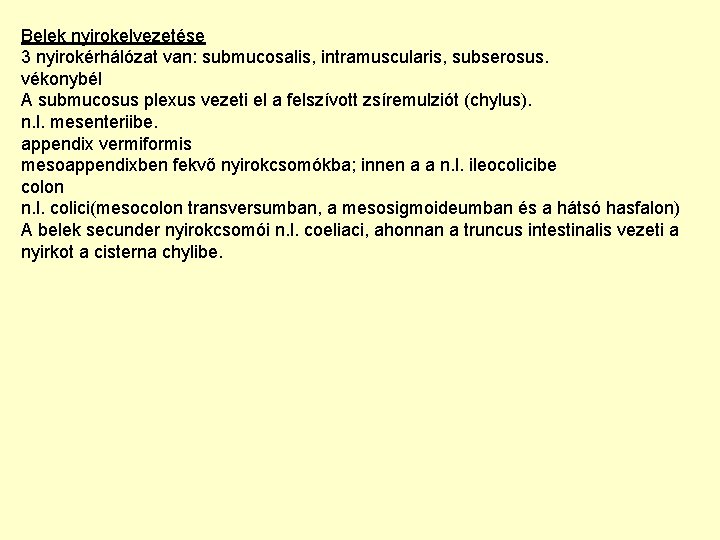 Belek nyirokelvezetése
3 nyirokérhálózat van: submucosalis, intramuscularis, subserosus.
vékonybél
A submucosus plexus vezeti el a felszívott zsíremulziót (chylus).
n.l. mesenteriibe.
appendix vermiformis
mesoappendixben fekvő nyirokcsomókba; innen a a n.l. ileocolicibe
colon
n.l. colici(mesocolon transversumban, a mesosigmoideumban és a hátsó hasfalon)
A belek secunder nyirokcsomói n.l. coeliaci, ahonnan a truncus intestinalis vezeti a nyirkot a cisterna chylibe.